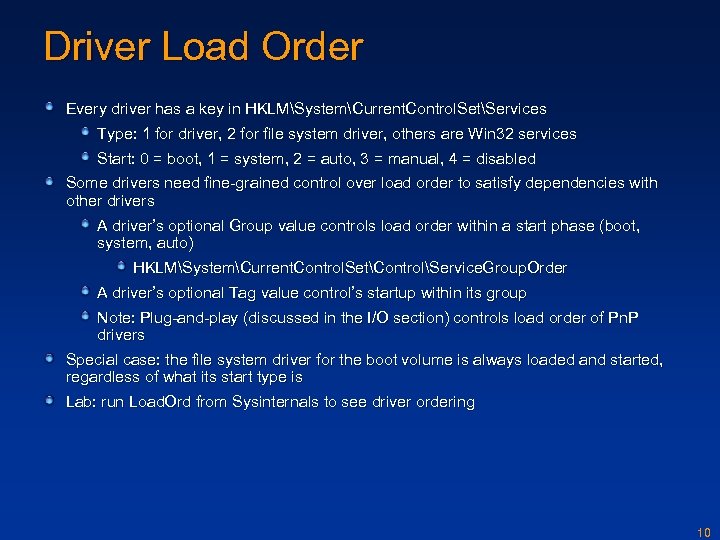 Driver Load Order

• Every driver has a key in HKLM\System\CurrentControlSet\Services

• Type: 1 for driver, 2 for file system driver, others are Win32 services

• Start: 0 = boot, 1 = system, 2 = auto, 3 = manual, 4 = disabled

• Some drivers need fine-grained control over load order to satisfy dependencies with other drivers

• A driver's optional Group value controls load order within a start phase (boot, system, auto)

• HKLM\System\CurrentControlSet\Control\ServiceGroupOrder

• A driver's optional Tag value control's startup within its group

• Note: Plug-and-play (discussed in the I/O section) controls load order of PnP drivers

• Special case: the file system driver for the boot volume is always loaded and started, regardless of what its start type is

• Lab: run LoadOrd from Sysinternals to see driver ordering

10